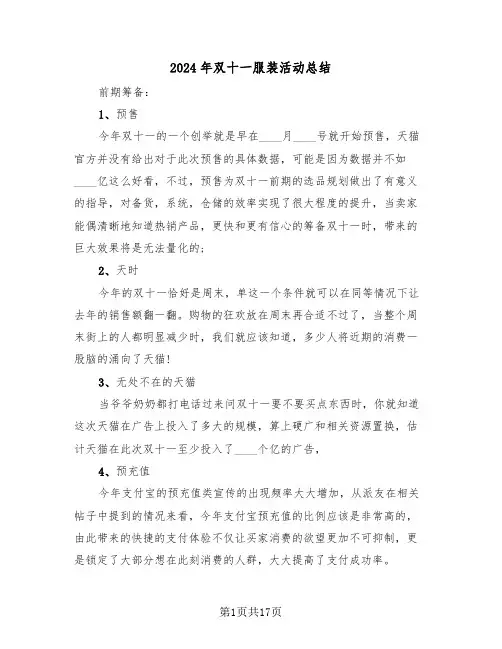 2024年双十一服装活动总结

前期筹备：

1、预售

今年双十一的一个创举就是早在____月____号就开始预售，天猫官方并没有给出对于此次预售的具体数据，可能是因为数据并不如____亿这么好看，不过，预售为双十一前期的选品规划做出了有意义的指导，对备货，系统，仓储的效率实现了很大程度的提升，当卖家能偶清晰地知道热销产品，更快和更有信心的筹备双十一时，带来的巨大效果将是无法量化的；

2、天时

今年的双十一恰好是周末，单这一个条件就可以在同等情况下让去年的销售额翻一翻。购物的狂欢放在周末再合适不过了，当整个周末街上的人都明显减少时，我们就应该知道，多少人将近期的消费一股脑的涌向了天猫！

3、无处不在的天猫

当爷爷奶奶都打电话过来问双十一要不要买点东西时，你就知道这次天猫在广告上投入了多大的规模，算上硬广和相关资源置换，估计天猫在此次双十一至少投入了____个亿的广告，

4、预充值

今年支付宝的预充值类宣传的出现频率大大增加，从派友在相关帖子中提到的情况来看，今年支付宝预充值的比例应该是非常高的，由此带来的快捷的支付体验不仅让买家消费的欲望更加不可抑制，更是锁定了大部分想在此刻消费的人群，大大提高了支付成功率。

第1页共17页